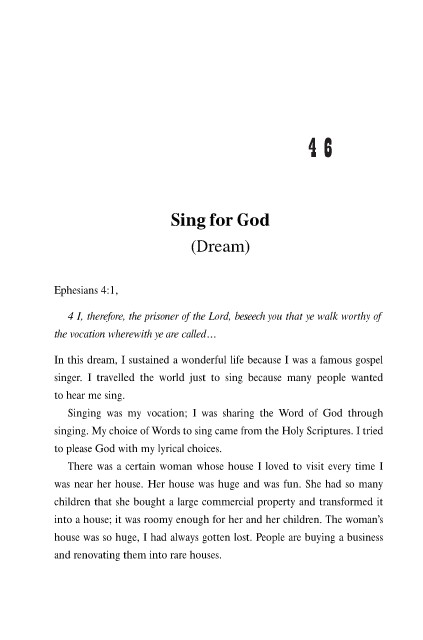 46

Sing for God
(Dream)

Ephesians 4:1,

4 I, therefore, the prisoner of the Lord, beseech you that ye walk worthy of the vocation wherewith ye are called…

In this dream, I sustained a wonderful life because I was a famous gospel singer. I travelled the world just to sing because many people wanted to hear me sing.

Singing was my vocation; I was sharing the Word of God through singing. My choice of Words to sing came from the Holy Scriptures. I tried to please God with my lyrical choices.

There was a certain woman whose house I loved to visit every time I was near her house. Her house was huge and was fun. She had so many children that she bought a large commercial property and transformed it into a house; it was roomy enough for her and her children. The woman's house was so huge, I had always gotten lost. People are buying a business and renovating them into rare houses.